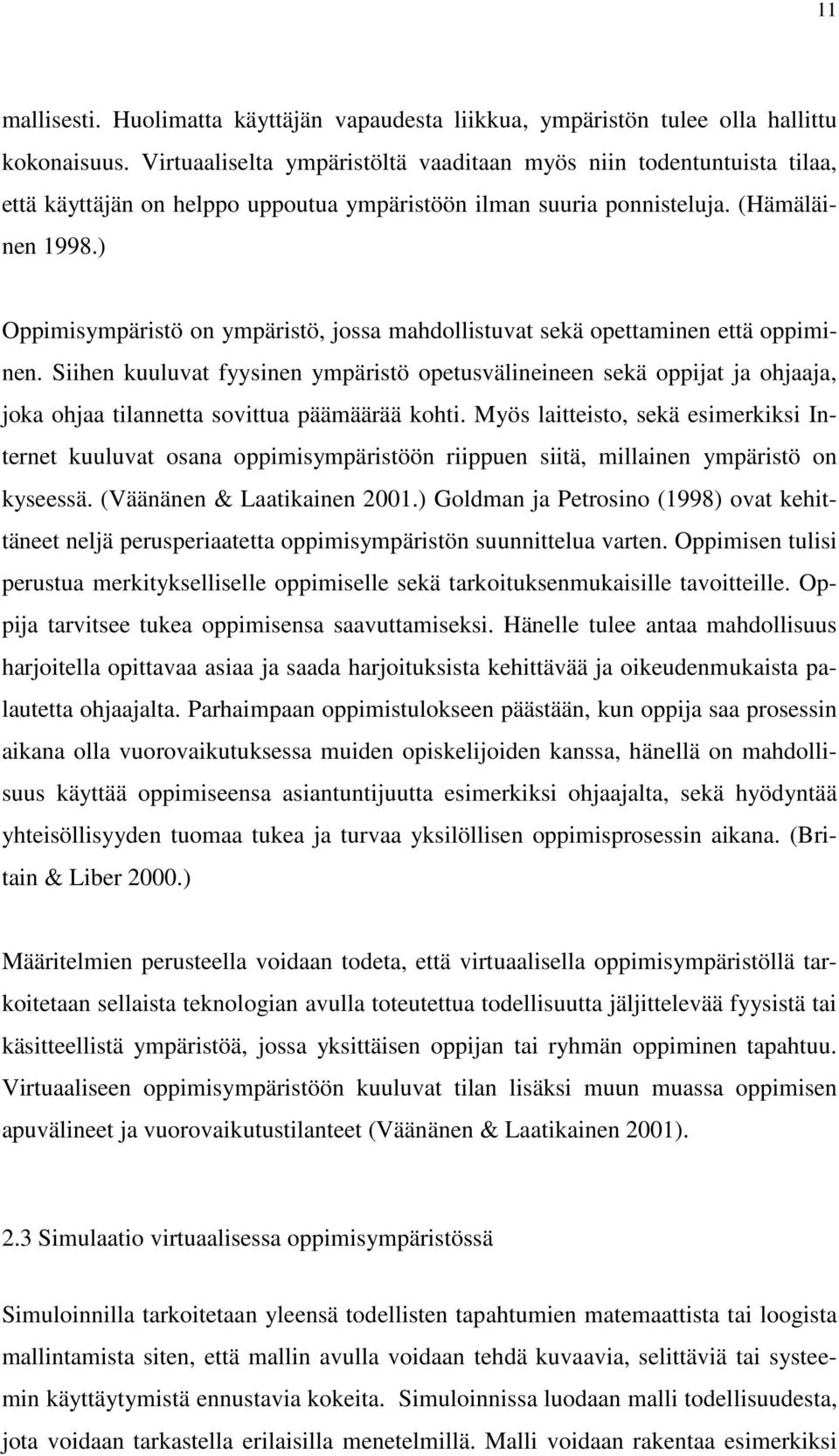 11

mallisesti. Huolimatta käyttäjän vapaudesta liikkua, ympäristön tulee olla hallittu kokonaisuus. Virtuaaliselta ympäristöltä vaaditaan myös niin todentuntuista tilaa, että käyttäjän on helppo uppoutua ympäristöön ilman suuria ponnisteluja. (Hämäläinen 1998.)

Oppimisympäristö on ympäristö, jossa mahdollistuvat sekä opettaminen että oppiminen. Siihen kuuluvat fyysinen ympäristö opetusvälineineen sekä oppijat ja ohjaaja, joka ohjaa tilannetta sovittua päämäärää kohti. Myös laitteisto, sekä esimerkiksi Internet kuuluvat osana oppimisympäristöön riippuen siitä, millainen ympäristö on kyseessä. (Väänänen & Laatikainen 2001.) Goldman ja Petrosino (1998) ovat kehittäneet neljä perusperiaatetta oppimisympäristön suunnittelua varten. Oppimisen tulisi perustua merkitykselliselle oppimiselle sekä tarkoituksenmukaisille tavoitteille. Oppija tarvitsee tukea oppimisensa saavuttamiseksi. Hänelle tulee antaa mahdollisuus harjoitella opittavaa asiaa ja saada harjoituksista kehittävää ja oikeudenmukaista palautetta ohjaajalta. Parhaimpaan oppimistulokseen päästään, kun oppija saa prosessin aikana olla vuorovaikutuksessa muiden opiskelijoiden kanssa, hänellä on mahdollisuus käyttää oppimiseensa asiantuntijuutta esimerkiksi ohjaajalta, sekä hyödyntää yhteisöllisyyden tuomaa tukea ja turvaa yksilöllisen oppimisprosessin aikana. (Britain & Liber 2000.)

Määritelmien perusteella voidaan todeta, että virtuaalisella oppimisympäristöllä tarkoitetaan sellaista teknologian avulla toteutettua todellisuutta jäljittelevää fyysistä tai käsitteellistä ympäristöä, jossa yksittäisen oppijan tai ryhmän oppiminen tapahtuu. Virtuaaliseen oppimisympäristöön kuuluvat tilan lisäksi muun muassa oppimisen apuvälineet ja vuorovaikutustilanteet (Väänänen & Laatikainen 2001).

2.3 Simulaatio virtuaalisessa oppimisympäristössä

Simuloinnilla tarkoitetaan yleensä todellisten tapahtumien matemaattista tai loogista mallintamista siten, että mallin avulla voidaan tehdä kuvaavia, selittäviä tai systeemin käyttäytymistä ennustavia kokeita. Simuloinnissa luodaan malli todellisuudesta, jota voidaan tarkastella erilaisilla menetelmillä. Malli voidaan rakentaa esimerkiksi